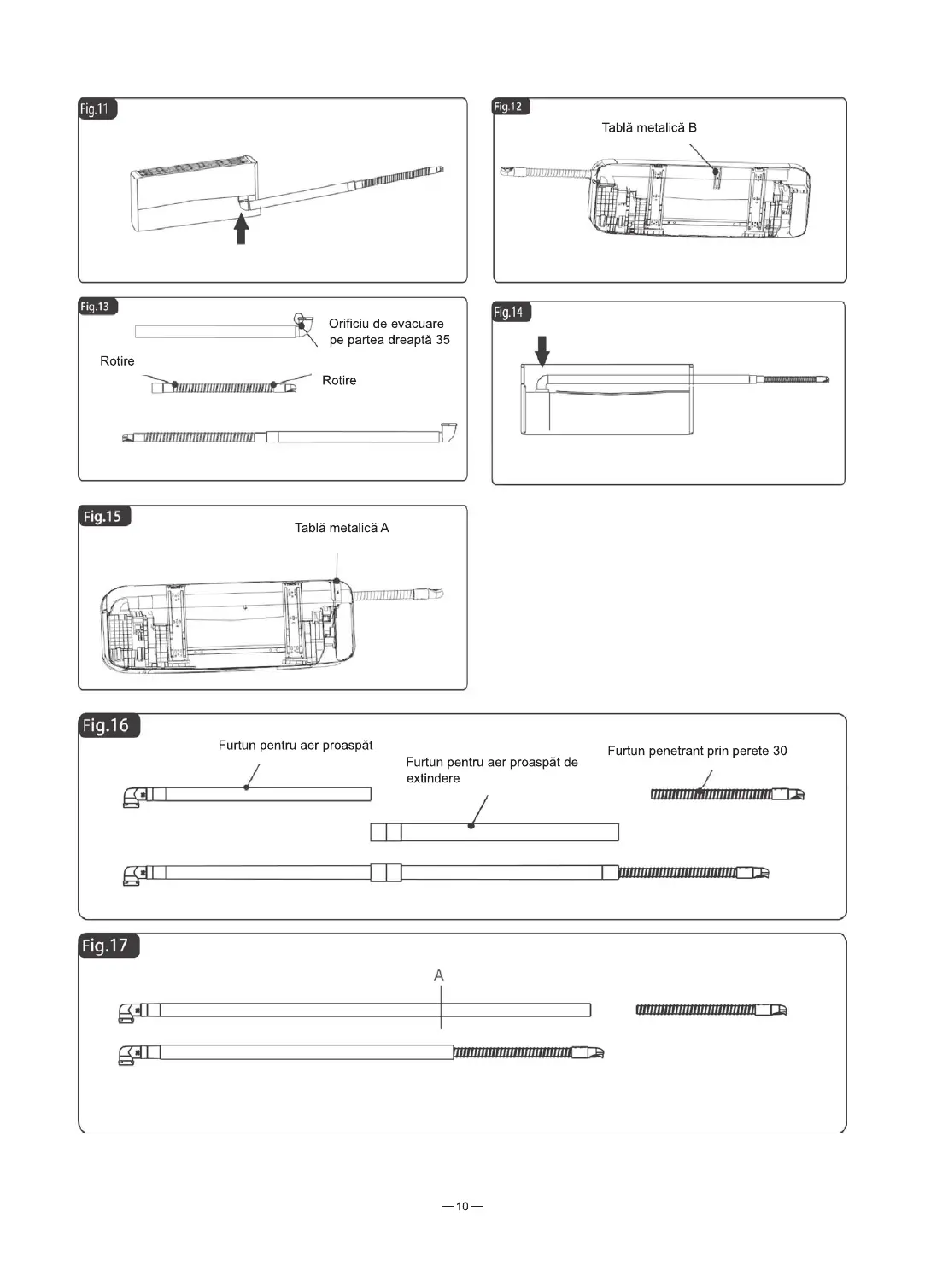 Fig.11

Fig.12

Tablă metalică B

Fig.13

Orificiu de evacuare pe partea dreaptă 35

Rotire

Rotire

Fig.14

Fig.15

Tablă metalică A

Fig.16

Furtun pentru aer proaspăt

Furtun pentru aer proaspăt de extindere

Furtun penetrant prin perete 30

Fig.17

A

— 10 —